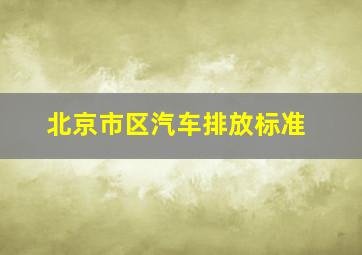 北京市区汽车排放标准